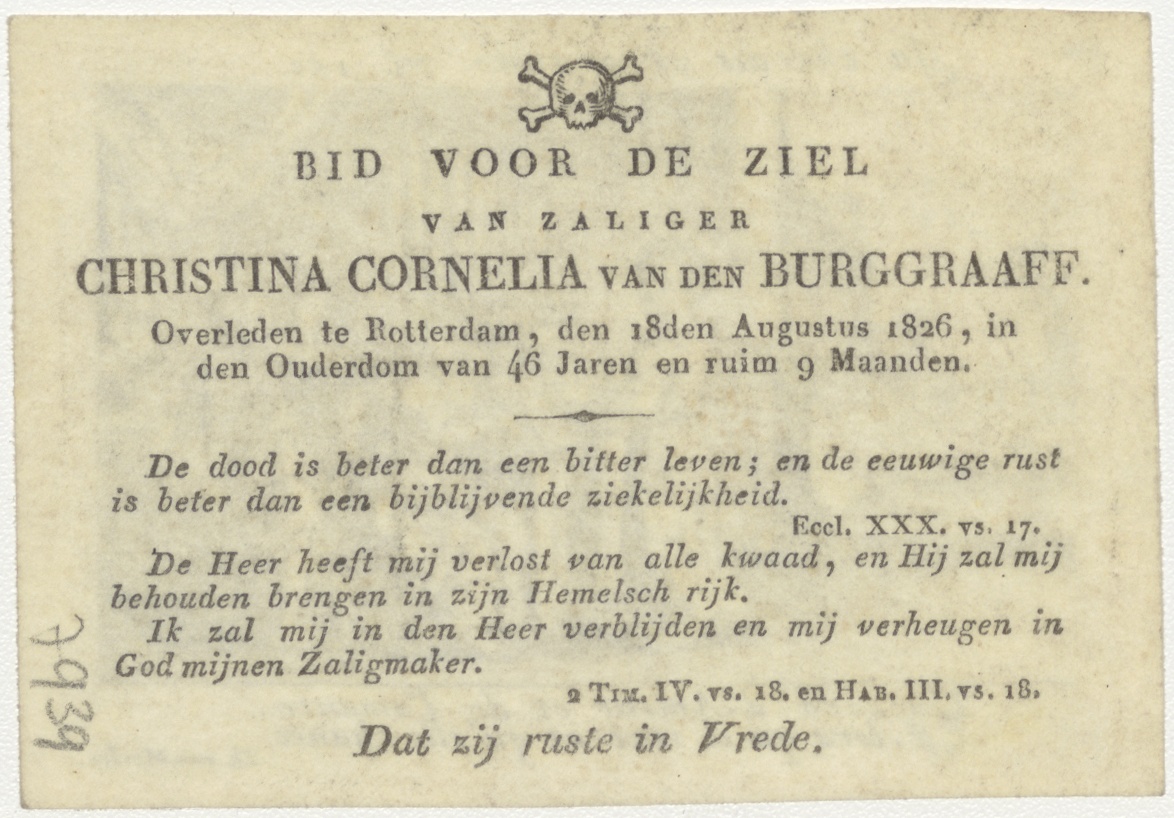 BID VOOR DE ZIEL

VAN ZALIGER

CHRISTINA CORNELIA VAN DEN BURGGRAAFF.

Overleden te Rotterdam, den 18den Augustus 1826, in den Ouderdom van 46 Jaren en ruim 9 Maanden.

De dood is beter dan een bitter leven; en de eeuwige rust is beter dan een bijblijvende ziekelijkheid.

Eccl. XXX. vs. 17.

De Heer heeft mij verlost van alle kwaad, en Hij zal mij behouden brengen in zijn Hemelsch rijk.

Ik zal mij in den Heer verblijden en mij verheugen in God mijnen Zaligmaker.

2 Tim. IV. vs. 18. en Hab. III. vs. 18.

Dat zij ruste in Vrede.

7939